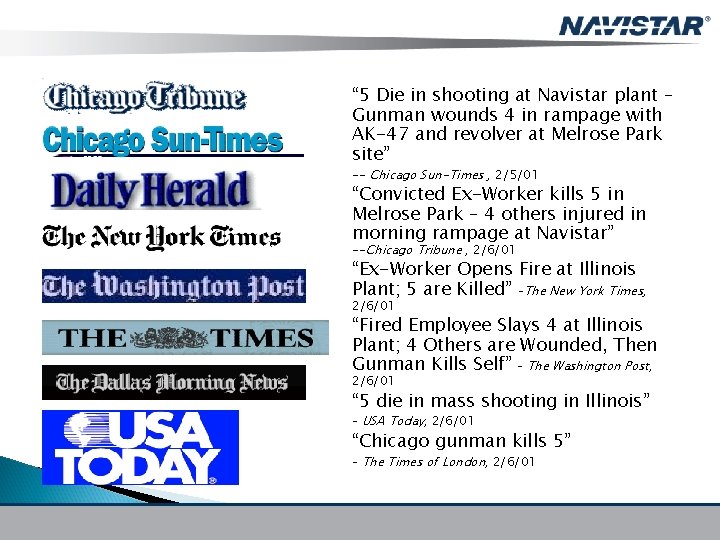 NAVISTAR®

Chicago Tribune

Chicago Sun-Times

Daily Herald

The New York Times

The Washington Post

THE TIMES

The Dallas Morning News

USA TODAY®

“5 Die in shooting at Navistar plant – Gunman wounds 4 in rampage with AK-47 and revolver at Melrose Park site”

-- Chicago Sun-Times , 2/5/01

“Convicted Ex-Worker kills 5 in Melrose Park – 4 others injured in morning rampage at Navistar”

--Chicago Tribune , 2/6/01

“Ex-Worker Opens Fire at Illinois Plant; 5 are Killed” -The New York Times, 2/6/01

“Fired Employee Slays 4 at Illinois Plant; 4 Others are Wounded, Then Gunman Kills Self” - The Washington Post, 2/6/01

“5 die in mass shooting in Illinois”

- USA Today, 2/6/01

“Chicago gunman kills 5”

- The Times of London, 2/6/01